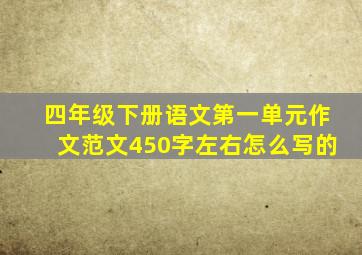 四年级下册语文第一单元作文范文450字左右怎么写的